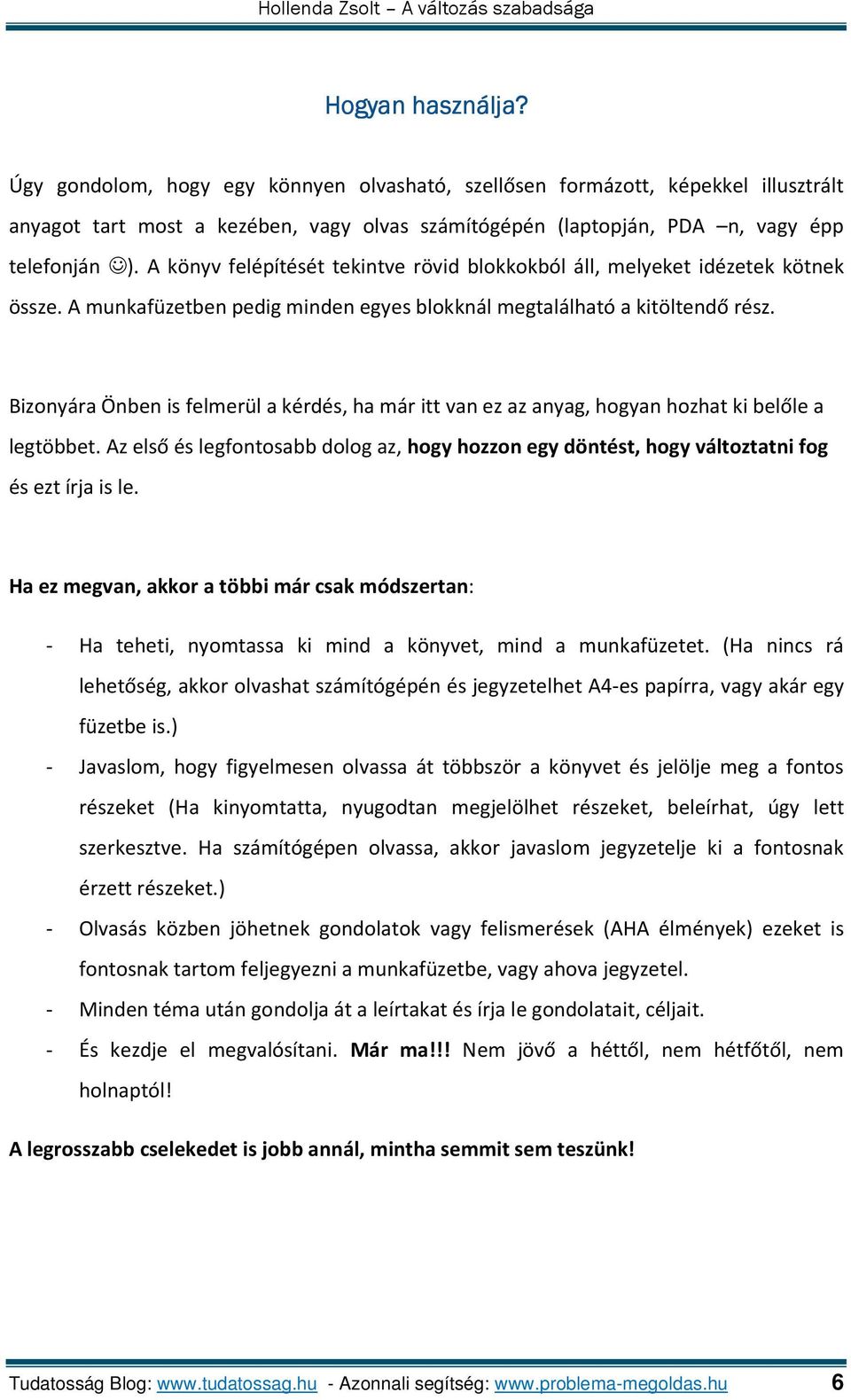 Hollenda Zsolt – A változás szabadsága

Hogyan használja?

Úgy gondolom, hogy egy könnyen olvasható, szellősen formázott, képekkel illusztrált anyagot tart most a kezében, vagy olvas számítógépén (laptopján, PDA –n, vagy épp telefonján ☺). A könyv felépítését tekintve rövid blokkokból áll, melyeket idézetek kötnek össze. A munkafüzetben pedig minden egyes blokknál megtalálható a kitöltendő rész.

Bizonyára Önben is felmerül a kérdés, ha már itt van ez az anyag, hogyan hozhat ki belőle a legtöbbet. Az első és legfontosabb dolog az, hogy hozzon egy döntést, hogy változtatni fog és ezt írja is le.

Ha ez megvan, akkor a többi már csak módszertan:

- Ha teheti, nyomtassa ki mind a könyvet, mind a munkafüzetet. (Ha nincs rá lehetőség, akkor olvashat számítógépén és jegyzetelhet A4-es papírra, vagy akár egy füzetbe is.)
- Javaslom, hogy figyelmesen olvassa át többször a könyvet és jelölje meg a fontos részeket (Ha kinyomtatta, nyugodtan megjelölhet részeket, beleírhat, úgy lett szerkesztve. Ha számítógépen olvassa, akkor javaslom jegyzetelje ki a fontosnak érzett részeket.)
- Olvasás közben jöhetnek gondolatok vagy felismerések (AHA élmények) ezeket is fontosnak tartom feljegyezni a munkafüzetbe, vagy ahova jegyzetel.
- Minden téma után gondolja át a leírtakat és írja le gondolatait, céljait.
- És kezdje el megvalósítani. Már ma!!! Nem jövő a héttől, nem hétfőtől, nem holnaptól!

A legrosszabb cselekedet is jobb annál, mintha semmit sem teszünk!

Tudatosság Blog: www.tudatossag.hu - Azonnali segítség: www.problema-megoldas.hu 6